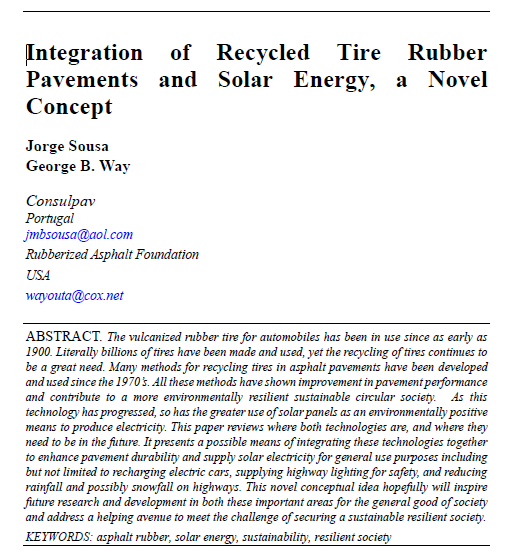 Integration of Recycled Tire Rubber Pavements and Solar Energy, a Novel Concept

Jorge Sousa
George B. Way

Consulpav
Portugal
jmbsousa@aol.com
Rubberized Asphalt Foundation
USA
wayouta@cox.net

ABSTRACT. The vulcanized rubber tire for automobiles has been in use since as early as 1900. Literally billions of tires have been made and used, yet the recycling of tires continues to be a great need. Many methods for recycling tires in asphalt pavements have been developed and used since the 1970's. All these methods have shown improvement in pavement performance and contribute to a more environmentally resilient sustainable circular society. As this technology has progressed, so has the greater use of solar panels as an environmentally positive means to produce electricity. This paper reviews where both technologies are, and where they need to be in the future. It presents a possible means of integrating these technologies together to enhance pavement durability and supply solar electricity for general use purposes including but not limited to recharging electric cars, supplying highway lighting for safety, and reducing rainfall and possibly snowfall on highways. This novel conceptual idea hopefully will inspire future research and development in both these important areas for the general good of society and address a helping avenue to meet the challenge of securing a sustainable resilient society.

KEYWORDS: asphalt rubber, solar energy, sustainability, resilient society